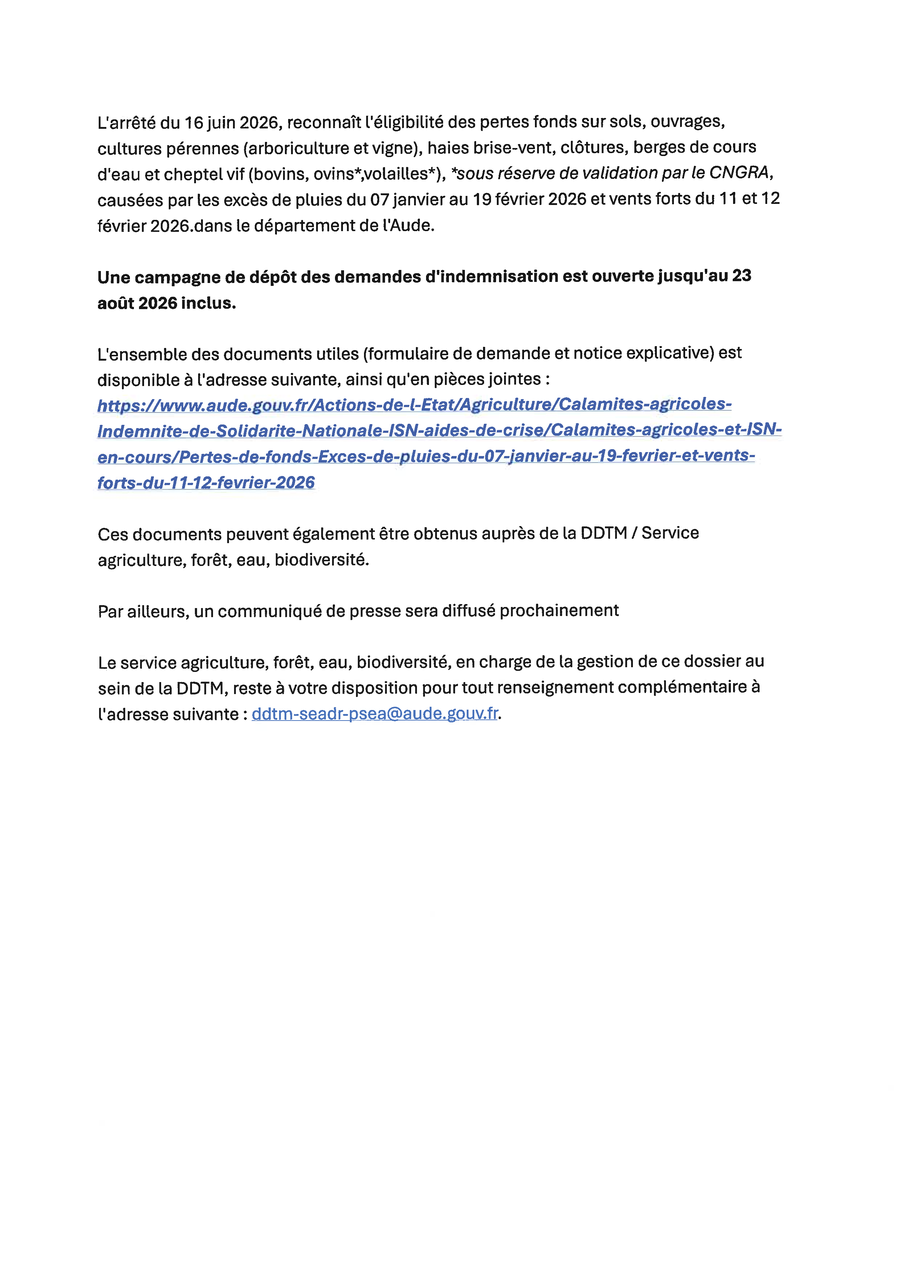 L'arrêté du 16 juin 2026, reconnaît l'éligibilité des pertes fonds sur sols, ouvrages, cultures pérennes (arboriculture et vigne), haies brise-vent, clôtures, berges de cours d'eau et cheptel vif (bovins, ovins*,volailles*), *sous réserve de validation par le CNGRA, causées par les excès de pluies du 07 janvier au 19 février 2026 et vents forts du 11 et 12 février 2026.dans le département de l'Aude.

Une campagne de dépôt des demandes d'indemnisation est ouverte jusqu'au 23 août 2026 inclus.

L'ensemble des documents utiles (formulaire de demande et notice explicative) est disponible à l'adresse suivante, ainsi qu'en pièces jointes : https://www.aude.gouv.fr/Actions-de-l-Etat/Agriculture/Calamites-agricoles-Indemnite-de-Solidarite-Nationale-ISN-aides-de-crise/Calamites-agricoles-et-ISN-en-cours/Pertes-de-fonds-Exces-de-pluies-du-07-janvier-au-19-fevrier-et-vents-forts-du-11-12-fevrier-2026

Ces documents peuvent également être obtenus auprès de la DDTM / Service agriculture, forêt, eau, biodiversité.

Par ailleurs, un communiqué de presse sera diffusé prochainement

Le service agriculture, forêt, eau, biodiversité, en charge de la gestion de ce dossier au sein de la DDTM, reste à votre disposition pour tout renseignement complémentaire à l'adresse suivante : ddtm-seadr-psea@aude.gouv.fr.